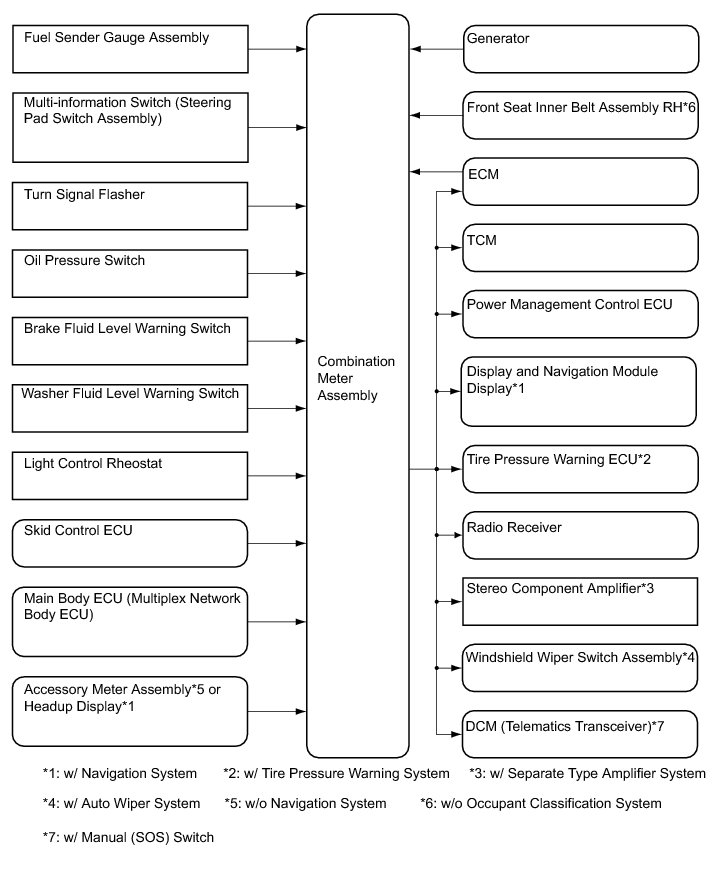 Fuel Sender Gauge Assembly

Multi-information Switch (Steering Pad Switch Assembly)

Turn Signal Flasher

Oil Pressure Switch

Brake Fluid Level Warning Switch

Washer Fluid Level Warning Switch

Light Control Rheostat

Skid Control ECU

Main Body ECU (Multiplex Network Body ECU)

Accessory Meter Assembly*5 or Headup Display*1

Combination Meter Assembly

Generator

Front Seat Inner Belt Assembly RH*6

ECM

TCM

Power Management Control ECU

Display and Navigation Module Display*1

Tire Pressure Warning ECU*2

Radio Receiver

Stereo Component Amplifier*3

Windshield Wiper Switch Assembly*4

DCM (Telematics Transceiver)*7

*1: w/ Navigation System *2: w/ Tire Pressure Warning System *3: w/ Separate Type Amplifier System

*4: w/ Auto Wiper System *5: w/o Navigation System *6: w/o Occupant Classification System

*7: w/ Manual (SOS) Switch